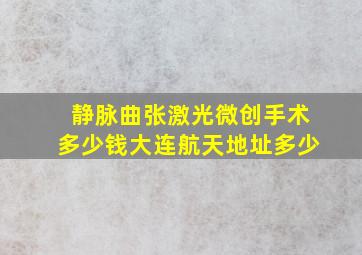 静脉曲张激光微创手术
多少钱大连航天地址多少